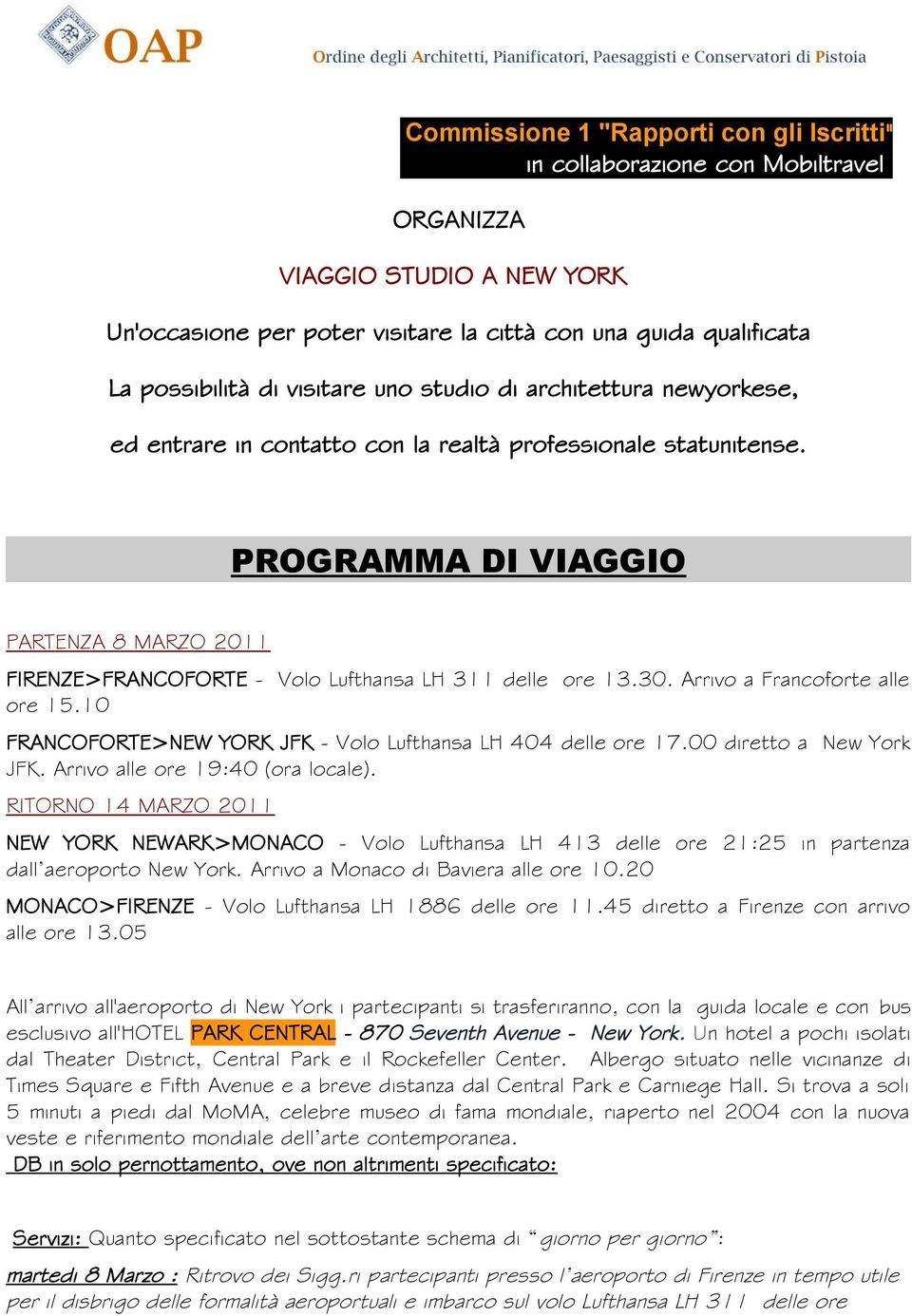 OAP

Ordine degli Architetti, Pianificatori, Paesaggisti e Conservatori di Pistoia

Commissione 1 "Rapporti con gli Iscritti"
in collaborazione con Mobiltravel

ORGANIZZA

VIAGGIO STUDIO A NEW YORK

Un'occasione per poter visitare la città con una guida qualificata

La possibilità di visitare uno studio di architettura newyorkese,

ed entrare in contatto con la realtà professionale statunitense.

PROGRAMMA DI VIAGGIO

PARTENZA 8 MARZO 2011

FIRENZE>FRANCOFORTE - Volo Lufthansa LH 311 delle ore 13.30. Arrivo a Francoforte alle ore 15.10

FRANCOFORTE>NEW YORK JFK - Volo Lufthansa LH 404 delle ore 17.00 diretto a New York JFK. Arrivo alle ore 19:40 (ora locale).

RITORNO 14 MARZO 2011

NEW YORK NEWARK>MONACO - Volo Lufthansa LH 413 delle ore 21:25 in partenza dall'aeroporto New York. Arrivo a Monaco di Baviera alle ore 10.20

MONACO>FIRENZE - Volo Lufthansa LH 1886 delle ore 11.45 diretto a Firenze con arrivo alle ore 13.05

All'arrivo all'aeroporto di New York i partecipanti si trasferiranno, con la guida locale e con bus esclusivo all'HOTEL PARK CENTRAL - 870 Seventh Avenue - New York. Un hotel a pochi isolati dal Theater District, Central Park e il Rockefeller Center. Albergo situato nelle vicinanze di Times Square e Fifth Avenue e a breve distanza dal Central Park e Carniege Hall. Si trova a soli 5 minuti a piedi dal MoMA, celebre museo di fama mondiale, riaperto nel 2004 con la nuova veste e riferimento mondiale dell'arte contemporanea.
DB in solo pernottamento, ove non altrimenti specificato:

Servizi: Quanto specificato nel sottostante schema di "giorno per giorno":

martedì 8 Marzo : Ritrovo dei Sigg.ri partecipanti presso l'aeroporto di Firenze in tempo utile per il disbrigo delle formalità aeroportuali e imbarco sul volo Lufthansa LH 311 delle ore